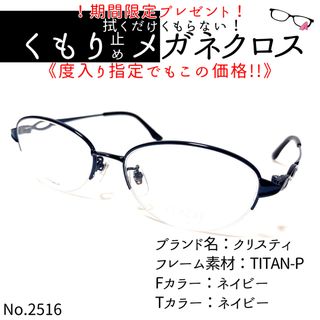 ！期間限定プレゼント！
拭くだけくもらない！
くもり止めメガネクロス
《度入り指定でもこの価格!!》

ブランド名：クリスティ
フレーム素材：TITAN-P
Fカラー：ネイビー
Tカラー：ネイビー

No.2516